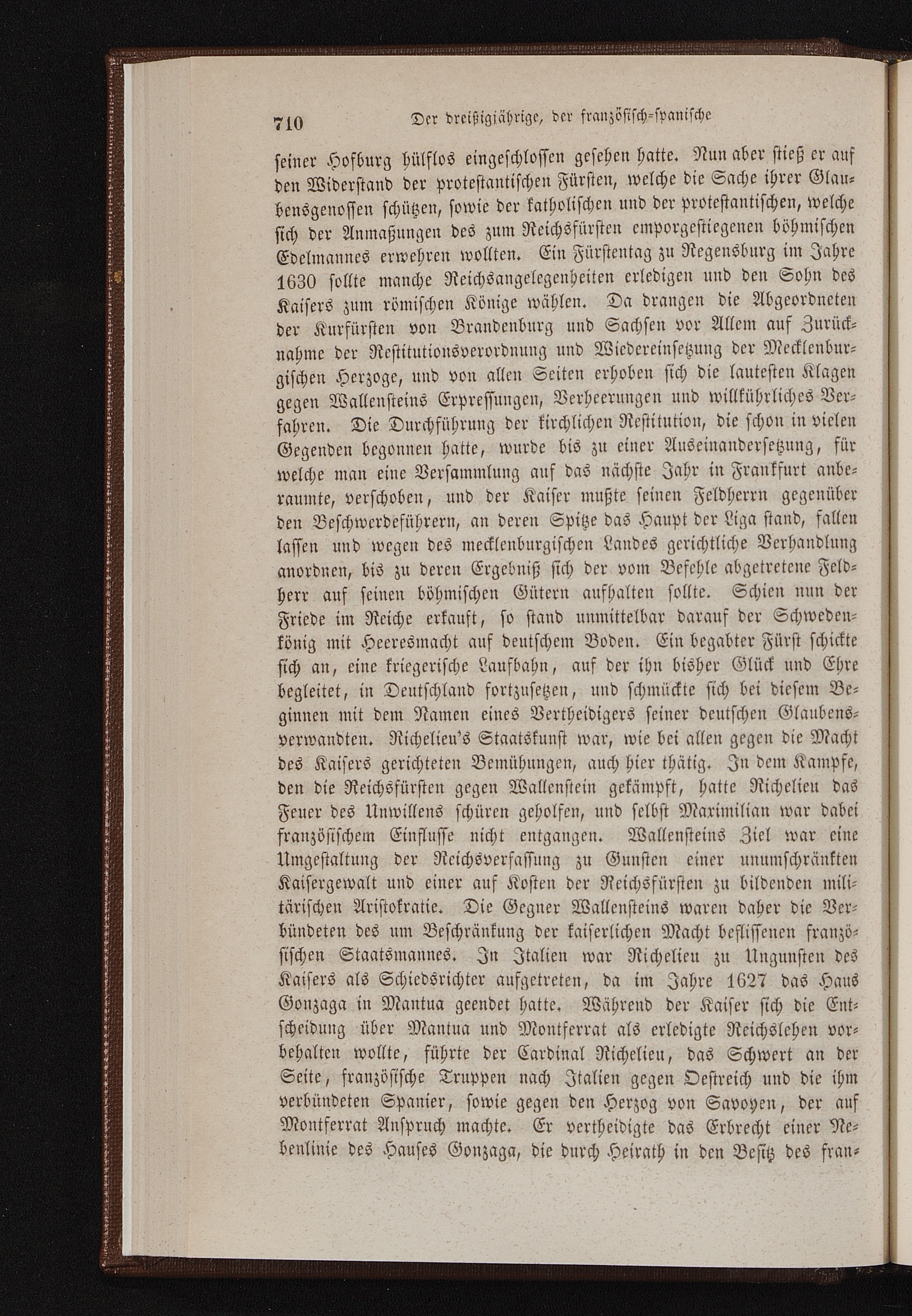 710 Der dreißigjährige, der französisch-spanische

seiner Hofburg hülflos eingeschlossen gesehen hatte. Nun aber stieß er auf den Widerstand der protestantischen Fürsten, welche die Sache ihrer Glaubensgenossen schützen, sowie der katholischen und der protestantischen, welche sich der Anmaßungen des zum Reichsfürsten emporgestiegenen böhmischen Edelmannes erwehren wollten. Ein Fürstentag zu Regensburg im Jahre 1630 sollte manche Reichsangelegenheiten erledigen und den Sohn des Kaisers zum römischen Könige wählen. Da drangen die Abgeordneten der Kurfürsten von Brandenburg und Sachsen vor Allem auf Zurücknahme der Restitutionsverordnung und Wiedereinsetzung der Mecklenburgischen Herzoge, und von allen Seiten erhoben sich die lautesten Klagen gegen Wallensteins Erpressungen, Verheerungen und willkührliches Verfahren. Die Durchführung der kirchlichen Restitution, die schon in vielen Gegenden begonnen hatte, wurde bis zu einer Auseinandersetzung, für welche man eine Versammlung auf das nächste Jahr in Frankfurt anberaumte, verschoben, und der Kaiser mußte seinen Feldherrn gegenüber den Beschwerdeführern, an deren Spitze das Haupt der Liga stand, fallen lassen und wegen des mecklenburgischen Landes gerichtliche Verhandlung anordnen, bis zu deren Ergebniß sich der vom Befehle abgetretene Feldherr auf seinen böhmischen Gütern aufhalten sollte. Schien nun der Friede im Reiche erkauft, so stand unmittelbar darauf der Schwedenkönig mit Heeresmacht auf deutschem Boden. Ein begabter Fürst schickte sich an, eine kriegerische Laufbahn, auf der ihn bisher Glück und Ehre begleitet, in Deutschland fortzusetzen, und schmückte sich bei diesem Beginnen mit dem Namen eines Vertheidigers seiner deutschen Glaubensverwandten. Richelieu's Staatskunst war, wie bei allen gegen die Macht des Kaisers gerichteten Bemühungen, auch hier thätig. In dem Kampfe, den die Reichsfürsten gegen Wallenstein gekämpft, hatte Richelieu das Feuer des Unwillens schüren geholfen, und selbst Maximilian war dabei französischem Einflusse nicht entgangen. Wallensteins Ziel war eine Umgestaltung der Reichsverfassung zu Gunsten einer unumschränkten Kaisergewalt und einer auf Kosten der Reichsfürsten zu bildenden militärischen Aristokratie. Die Gegner Wallensteins waren daher die Verbündeten des um Beschränkung der kaiserlichen Macht beflissenen französischen Staatsmannes. In Italien war Richelieu zu Ungunsten des Kaisers als Schiedsrichter aufgetreten, da im Jahre 1627 das Haus Gonzaga in Mantua geendet hatte. Während der Kaiser sich die Entscheidung über Mantua und Montferrat als erledigte Reichslehen vorbehalten wollte, führte der Cardinal Richelieu, das Schwert an der Seite, französische Truppen nach Italien gegen Oestreich und die ihm verbündeten Spanier, sowie gegen den Herzog von Savoyen, der auf Montferrat Anspruch machte. Er vertheidigte das Erbrecht einer Nebenlinie des Hauses Gonzaga, die durch Heirath in den Besitz des fran-